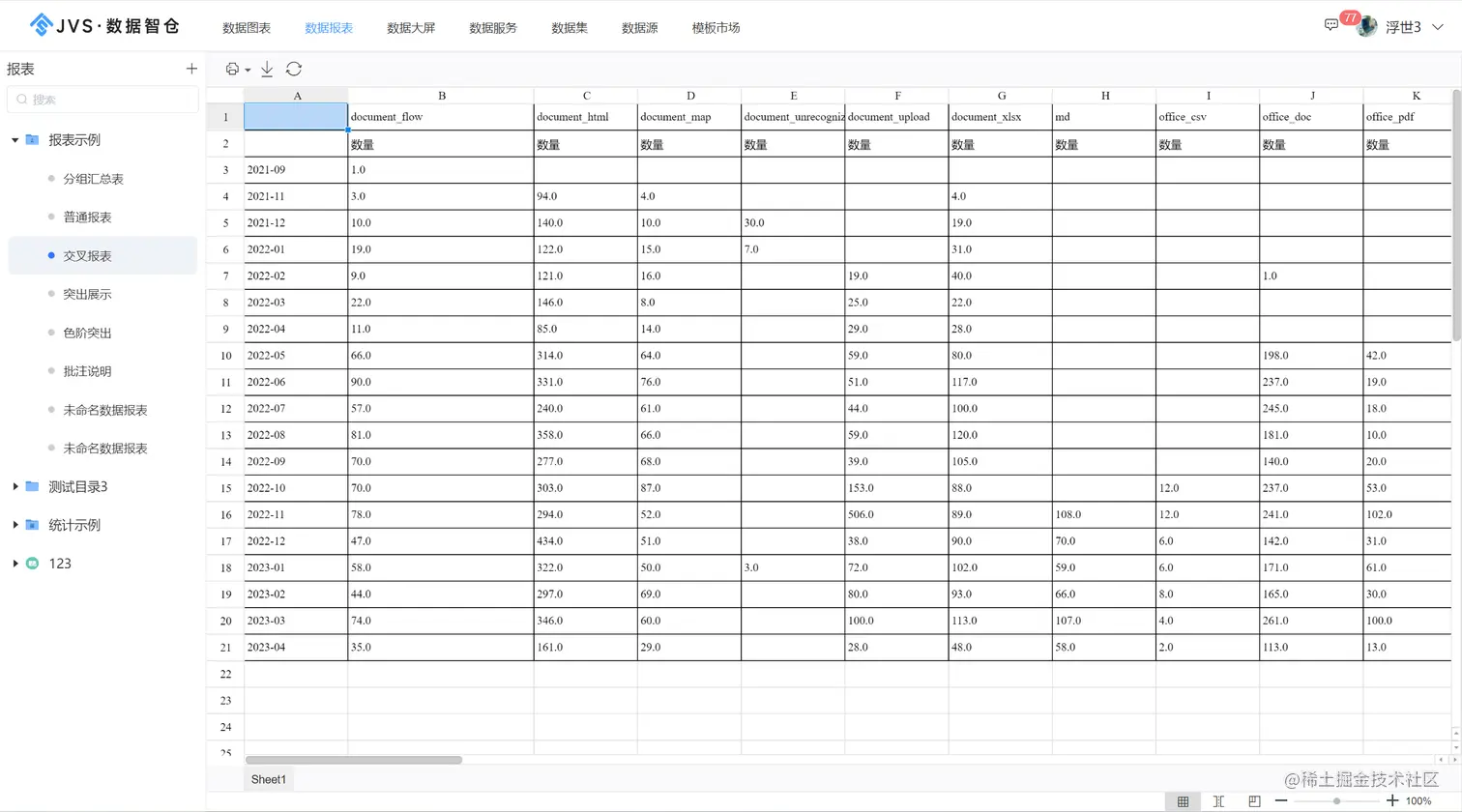 JVS·数据智仓 数据图表 数据报表 数据大屏 数据服务 数据集 数据源 模板市场

77 浮世3

报表 +

搜索

报表示例
分组汇总表
普通报表
交叉报表
突出展示
色阶突出
批注说明
未命名数据报表
未命名数据报表
测试目录3
统计示例
123

| | A | B | C | D | E | F | G | H | I | J | K |
|---|---|---|---|---|---|---|---|---|---|---|---|
| 1 | | document_flow | document_html | document_map | document_unrecogniz | document_upload | document_xlsx | md | office_csv | office_doc | office_pdf |
| 2 | | 数量 | 数量 | 数量 | 数量 | 数量 | 数量 | 数量 | 数量 | 数量 | 数量 |
| 3 | 2021-09 | 1.0 | | | | | | | | | |
| 4 | 2021-11 | 3.0 | 94.0 | 4.0 | | | 4.0 | | | | |
| 5 | 2021-12 | 10.0 | 140.0 | 10.0 | 30.0 | | 19.0 | | | | |
| 6 | 2022-01 | 19.0 | 122.0 | 15.0 | 7.0 | | 31.0 | | | | |
| 7 | 2022-02 | 9.0 | 121.0 | 16.0 | | 19.0 | 40.0 | | | 1.0 | |
| 8 | 2022-03 | 22.0 | 146.0 | 8.0 | | 25.0 | 22.0 | | | | |
| 9 | 2022-04 | 11.0 | 85.0 | 14.0 | | 29.0 | 28.0 | | | | |
| 10 | 2022-05 | 66.0 | 314.0 | 64.0 | | 59.0 | 80.0 | | | 198.0 | 42.0 |
| 11 | 2022-06 | 90.0 | 331.0 | 76.0 | | 51.0 | 117.0 | | | 237.0 | 19.0 |
| 12 | 2022-07 | 57.0 | 240.0 | 61.0 | | 44.0 | 100.0 | | | 245.0 | 18.0 |
| 13 | 2022-08 | 81.0 | 358.0 | 66.0 | | 59.0 | 120.0 | | | 181.0 | 10.0 |
| 14 | 2022-09 | 70.0 | 277.0 | 68.0 | | 39.0 | 105.0 | | | 140.0 | 20.0 |
| 15 | 2022-10 | 70.0 | 303.0 | 87.0 | | 153.0 | 88.0 | | 12.0 | 237.0 | 53.0 |
| 16 | 2022-11 | 78.0 | 294.0 | 52.0 | | 506.0 | 89.0 | 108.0 | 12.0 | 241.0 | 102.0 |
| 17 | 2022-12 | 47.0 | 434.0 | 51.0 | | 38.0 | 90.0 | 70.0 | 6.0 | 142.0 | 31.0 |
| 18 | 2023-01 | 58.0 | 322.0 | 50.0 | 3.0 | 72.0 | 102.0 | 59.0 | 6.0 | 171.0 | 61.0 |
| 19 | 2023-02 | 44.0 | 297.0 | 69.0 | | 80.0 | 93.0 | 66.0 | 8.0 | 165.0 | 30.0 |
| 20 | 2023-03 | 74.0 | 346.0 | 60.0 | | 100.0 | 113.0 | 107.0 | 4.0 | 261.0 | 100.0 |
| 21 | 2023-04 | 35.0 | 161.0 | 29.0 | | 28.0 | 48.0 | 58.0 | 2.0 | 113.0 | 13.0 |
| 22 | | | | | | | | | | | |
| 23 | | | | | | | | | | | |
| 24 | | | | | | | | | | | |
| 25 | | | | | | | | | | | |

Sheet1

100%

@稀土掘金技术社区